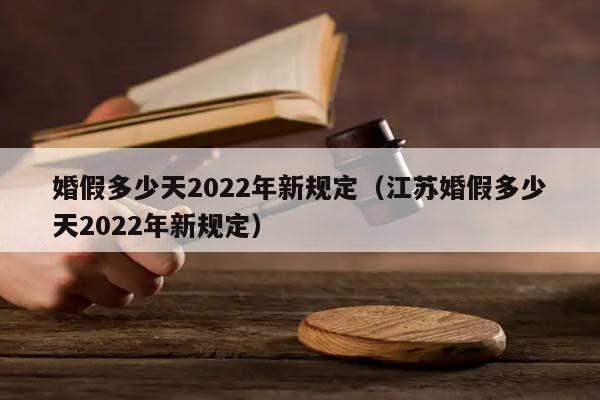 婚假多少天2022年新规定（江苏婚假多少天2022年新规定）